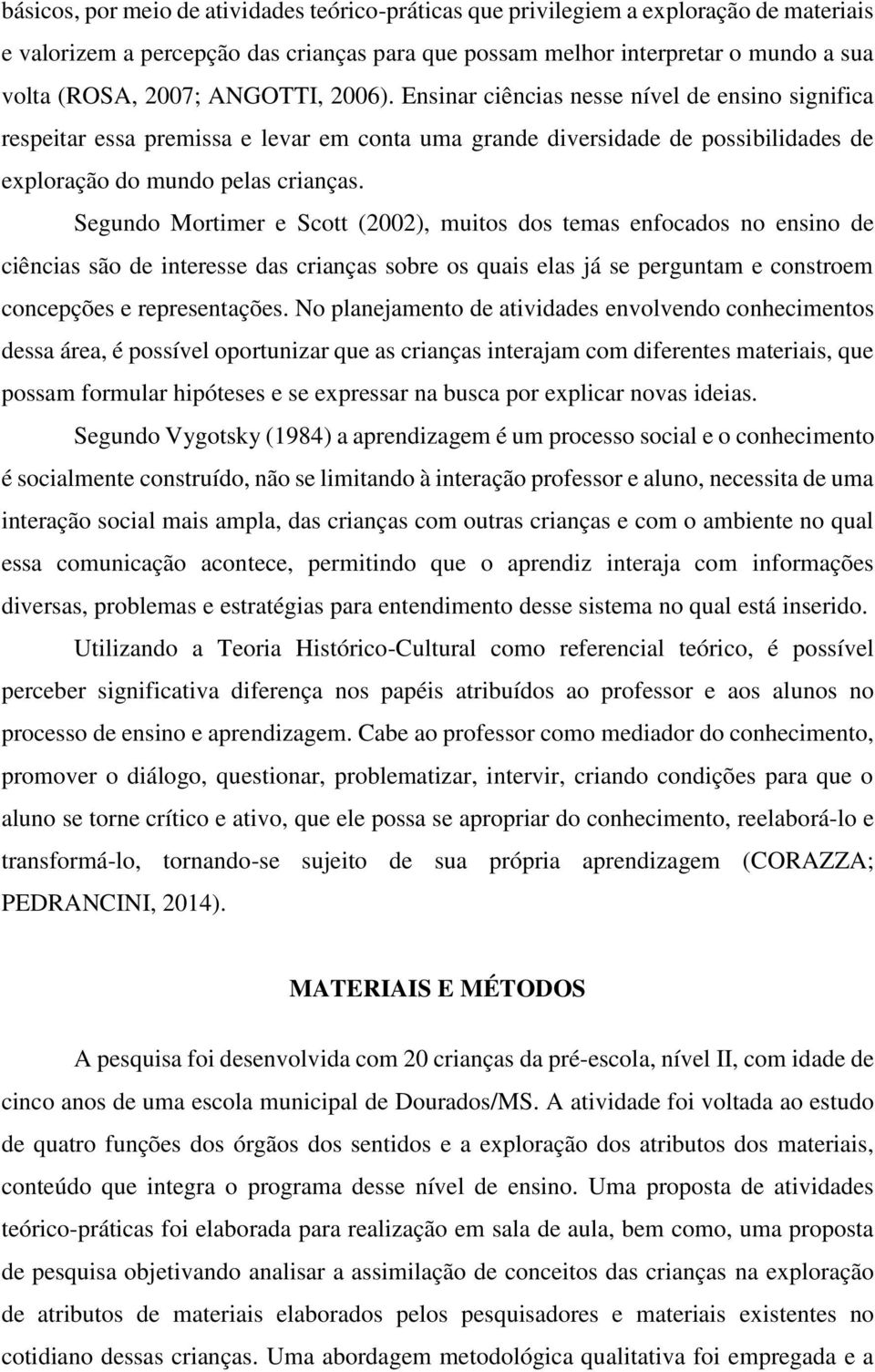 básicos, por meio de atividades teórico-práticas que privilegiem a exploração de materiais e valorizem a percepção das crianças para que possam melhor interpretar o mundo a sua volta (ROSA, 2007; ANGOTTI, 2006). Ensinar ciências nesse nível de ensino significa respeitar essa premissa e levar em conta uma grande diversidade de possibilidades de exploração do mundo pelas crianças.

Segundo Mortimer e Scott (2002), muitos dos temas enfocados no ensino de ciências são de interesse das crianças sobre os quais elas já se perguntam e constroem concepções e representações. No planejamento de atividades envolvendo conhecimentos dessa área, é possível oportunizar que as crianças interajam com diferentes materiais, que possam formular hipóteses e se expressar na busca por explicar novas ideias.

Segundo Vygotsky (1984) a aprendizagem é um processo social e o conhecimento é socialmente construído, não se limitando à interação professor e aluno, necessita de uma interação social mais ampla, das crianças com outras crianças e com o ambiente no qual essa comunicação acontece, permitindo que o aprendiz interaja com informações diversas, problemas e estratégias para entendimento desse sistema no qual está inserido.

Utilizando a Teoria Histórico-Cultural como referencial teórico, é possível perceber significativa diferença nos papéis atribuídos ao professor e aos alunos no processo de ensino e aprendizagem. Cabe ao professor como mediador do conhecimento, promover o diálogo, questionar, problematizar, intervir, criando condições para que o aluno se torne crítico e ativo, que ele possa se apropriar do conhecimento, reelaborá-lo e transformá-lo, tornando-se sujeito de sua própria aprendizagem (CORAZZA; PEDRANCINI, 2014).

MATERIAIS E MÉTODOS

A pesquisa foi desenvolvida com 20 crianças da pré-escola, nível II, com idade de cinco anos de uma escola municipal de Dourados/MS. A atividade foi voltada ao estudo de quatro funções dos órgãos dos sentidos e a exploração dos atributos dos materiais, conteúdo que integra o programa desse nível de ensino. Uma proposta de atividades teórico-práticas foi elaborada para realização em sala de aula, bem como, uma proposta de pesquisa objetivando analisar a assimilação de conceitos das crianças na exploração de atributos de materiais elaborados pelos pesquisadores e materiais existentes no cotidiano dessas crianças. Uma abordagem metodológica qualitativa foi empregada e a